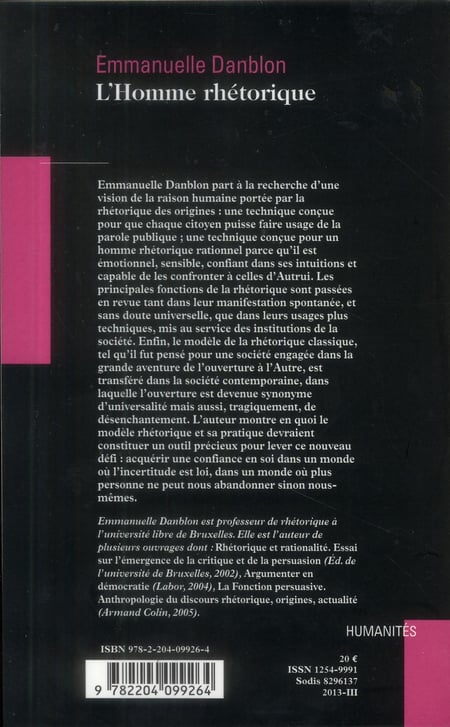 Emmanuelle Danblon
L'Homme rhétorique

Emmanuelle Danblon part à la recherche d'une vision de la raison humaine portée par la rhétorique des origines : une technique conçue pour que chaque citoyen puisse faire usage de la parole publique ; une technique conçue pour un homme rhétorique rationnel parce qu'il est émotionnel, sensible, confiant dans ses intuitions et capable de les confronter à celles d'Autrui. Les principales fonctions de la rhétorique sont passées en revue tant dans leur manifestation spontanée, et sans doute universelle, que dans leurs usages plus techniques, mis au service des institutions de la société. Enfin, le modèle de la rhétorique classique, tel qu'il fut pensé pour une société engagée dans la grande aventure de l'ouverture à l'Autre, est transféré dans la société contemporaine, dans laquelle l'ouverture est devenue synonyme d'universalité mais aussi, tragiquement, de désenchantement. L'auteur montre en quoi le modèle rhétorique et sa pratique devraient constituer un outil précieux pour lever ce nouveau défi : acquérir une confiance en soi dans un monde où l'incertitude est loi, dans un monde où plus personne ne peut nous abandonner sinon nous-mêmes.

Emmanuelle Danblon est professeur de rhétorique à l'université libre de Bruxelles. Elle est l'auteur de plusieurs ouvrages dont : Rhétorique et rationalité. Essai sur l'émergence de la critique et de la persuasion (Éd. de l'université de Bruxelles, 2002), Argumenter en démocratie (Labor, 2004), La Fonction persuasive. Anthropologie du discours rhétorique, origines, actualité (Armand Colin, 2005).

HUMANITÉS

ISBN 978-2-204-09926-4

9 782204 099264

20 €
ISSN 1254-9991
Sodis 8296137
2013-III